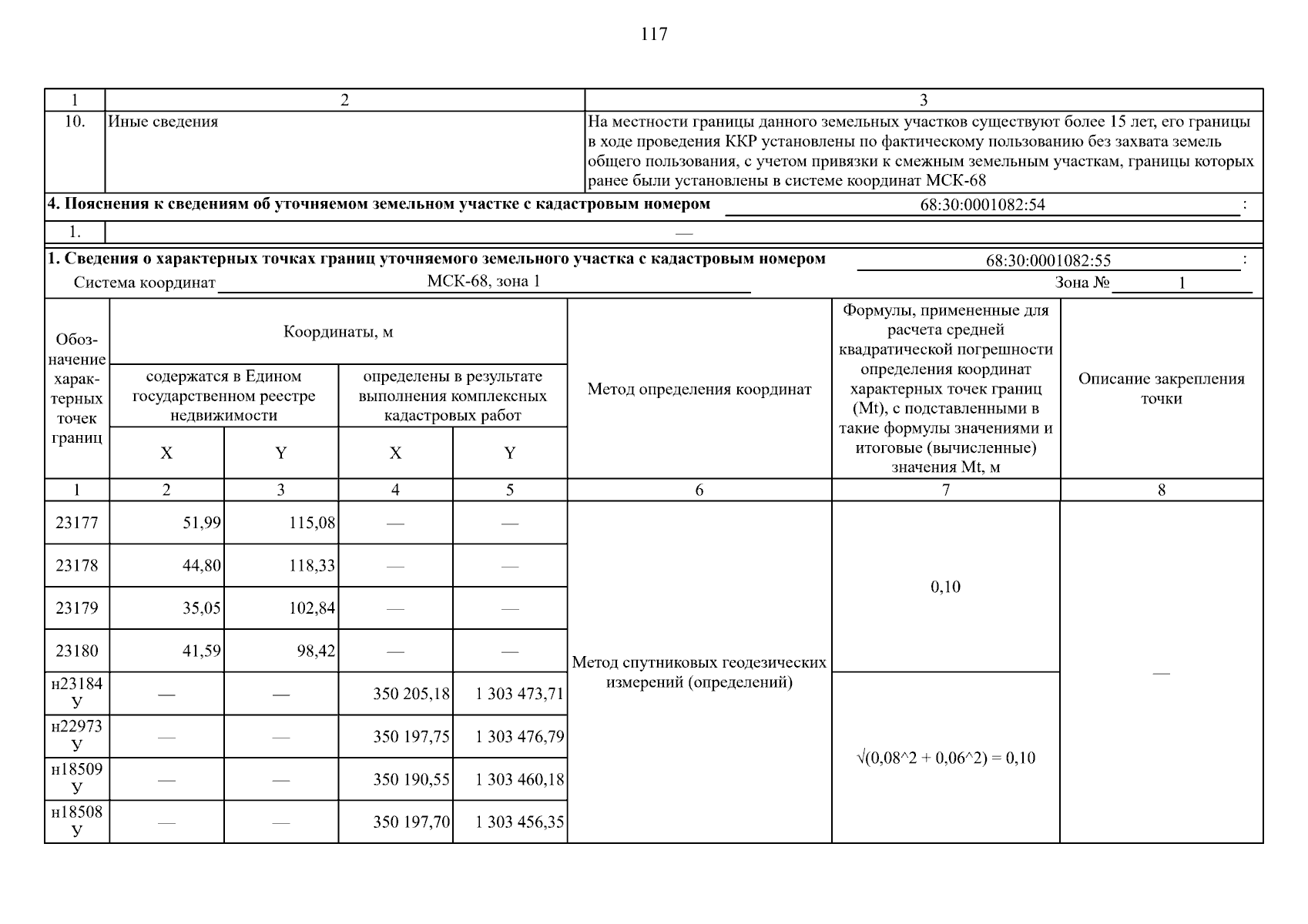 117

| 1 | 2 | 3 |
|---|---|---|
| 10. | Иные сведения | На местности границы данного земельных участков существуют более 15 лет, его границы в ходе проведения ККР установлены по фактическому пользованию без захвата земель общего пользования, с учетом привязки к смежным земельным участкам, границы которых ранее были установлены в системе координат МСК-68 |

4. Пояснения к сведениям об уточняемом земельном участке с кадастровым номером 68:30:0001082:54 :

1. —

1. Сведения о характерных точках границ уточняемого земельного участка с кадастровым номером 68:30:0001082:55 :

Система координат МСК-68, зона 1 Зона № 1

| Обозначение характерных точек границ | Координаты, м | | | | Метод определения координат | Формулы, примененные для расчета средней квадратической погрешности определения координат характерных точек границ (Mt), с подставленными в такие формулы значениями и итоговые (вычисленные) значения Mt, м | Описание закрепления точки |
|---|---|---|---|---|---|---|---|
| | содержатся в Едином государственном реестре недвижимости | | определены в результате выполнения комплексных кадастровых работ | | | | |
| | X | Y | X | Y | | | |
| 1 | 2 | 3 | 4 | 5 | 6 | 7 | 8 |
| 23177 | 51,99 | 115,08 | — | — | Метод спутниковых геодезических измерений (определений) | 0,10 | — |
| 23178 | 44,80 | 118,33 | — | — | | | |
| 23179 | 35,05 | 102,84 | — | — | | | |
| 23180 | 41,59 | 98,42 | — | — | | | |
| н23184 У | — | — | 350 205,18 | 1 303 473,71 | | √(0,08^2 + 0,06^2) = 0,10 | |
| н22973 У | — | — | 350 197,75 | 1 303 476,79 | | | |
| н18509 У | — | — | 350 190,55 | 1 303 460,18 | | | |
| н18508 У | — | — | 350 197,70 | 1 303 456,35 | | | |